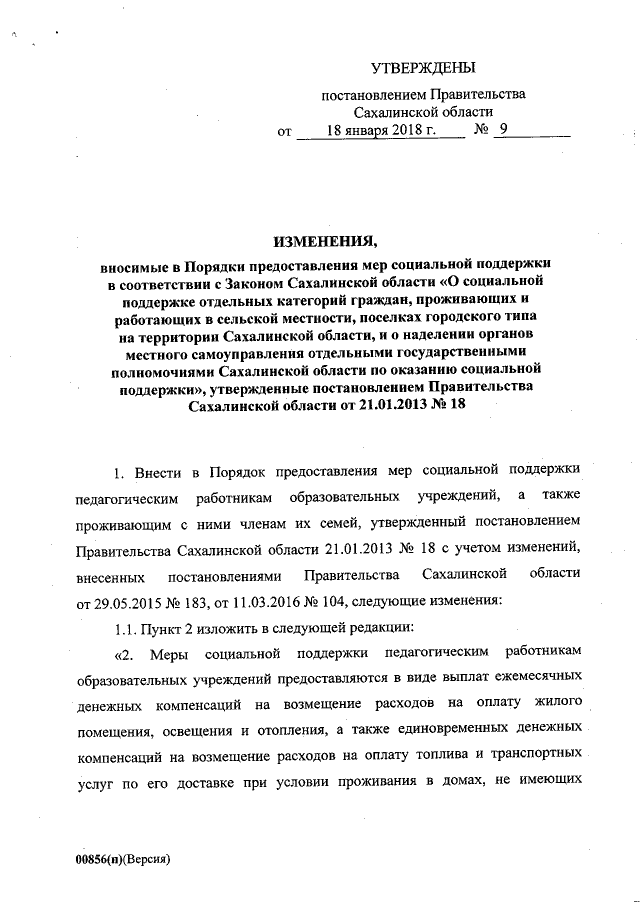 УТВЕРЖДЕНЫ

постановлением Правительства Сахалинской области

от 18 января 2018 г. № 9

ИЗМЕНЕНИЯ,

вносимые в Порядки предоставления мер социальной поддержки в соответствии с Законом Сахалинской области «О социальной поддержке отдельных категорий граждан, проживающих и работающих в сельской местности, поселках городского типа на территории Сахалинской области, и о наделении органов местного самоуправления отдельными государственными полномочиями Сахалинской области по оказанию социальной поддержки», утвержденные постановлением Правительства Сахалинской области от 21.01.2013 № 18

1. Внести в Порядок предоставления мер социальной поддержки педагогическим работникам образовательных учреждений, а также проживающим с ними членам их семей, утвержденный постановлением Правительства Сахалинской области 21.01.2013 № 18 с учетом изменений, внесенных постановлениями Правительства Сахалинской области от 29.05.2015 № 183, от 11.03.2016 № 104, следующие изменения:

1.1. Пункт 2 изложить в следующей редакции:

«2. Меры социальной поддержки педагогическим работникам образовательных учреждений предоставляются в виде выплат ежемесячных денежных компенсаций на возмещение расходов на оплату жилого помещения, освещения и отопления, а также единовременных денежных компенсаций на возмещение расходов на оплату топлива и транспортных услуг по его доставке при условии проживания в домах, не имеющих

00856(п)(Версия)